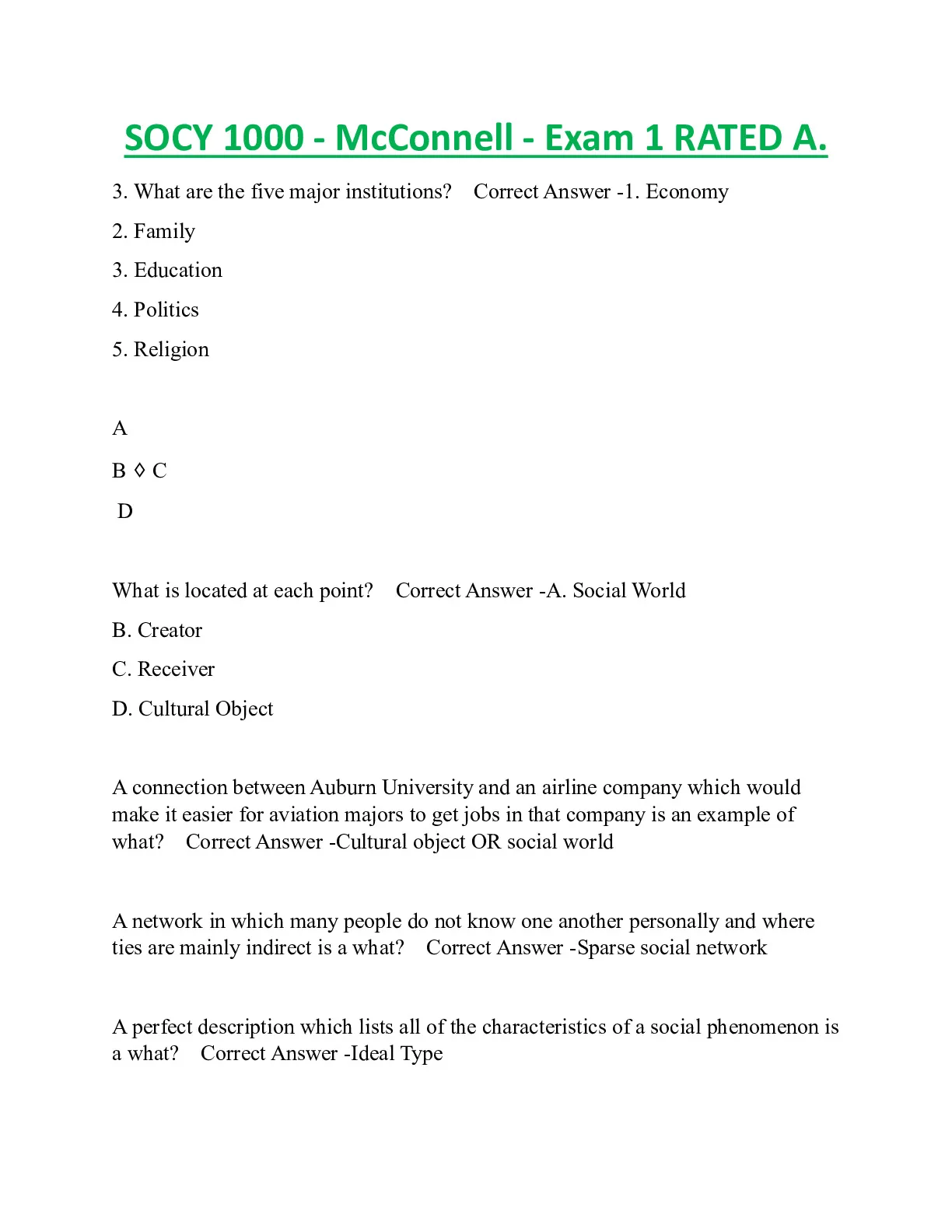 SOCY 1000 - McConnell - Exam 1 RATED A.

3. What are the five major institutions? Correct Answer -1. Economy

2. Family

3. Education

4. Politics

5. Religion

A

B ◊ C

D

What is located at each point? Correct Answer -A. Social World

B. Creator

C. Receiver

D. Cultural Object

A connection between Auburn University and an airline company which would make it easier for aviation majors to get jobs in that company is an example of what? Correct Answer -Cultural object OR social world

A network in which many people do not know one another personally and where ties are mainly indirect is a what? Correct Answer -Sparse social network

A perfect description which lists all of the characteristics of a social phenomenon is a what? Correct Answer -Ideal Type